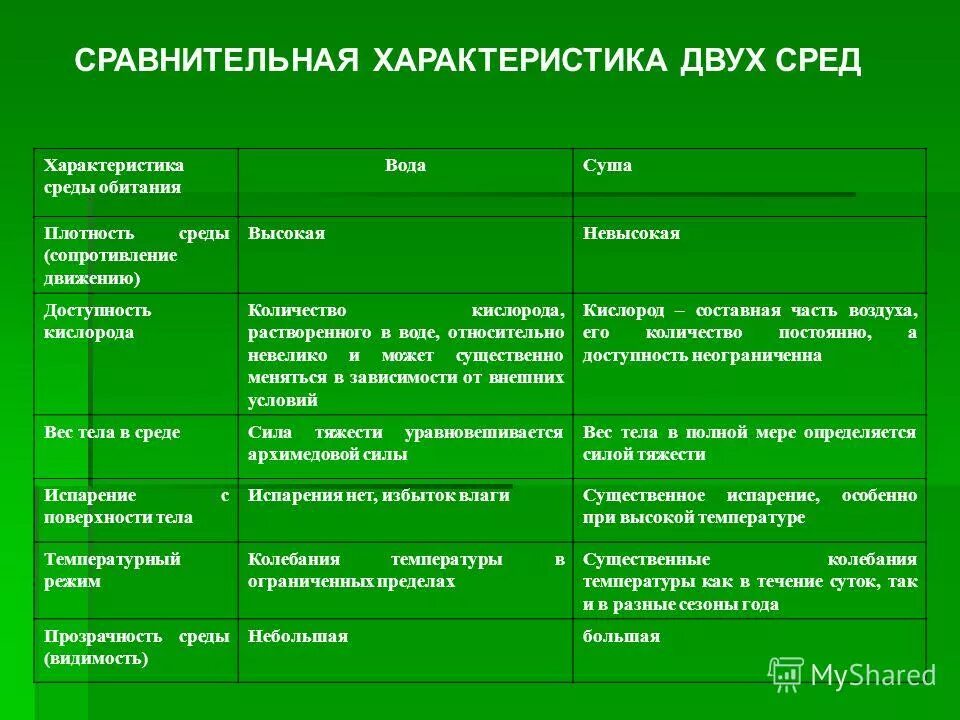 СРАВНИТЕЛЬНАЯ ХАРАКТЕРИСТИКА ДВУХ СРЕД

| Характеристика среды обитания | Вода | Суша |
|---|---|---|
| Плотность среды (сопротивление движению) | Высокая | Невысокая |
| Доступность кислорода | Количество кислорода, растворенного в воде, относительно невелико и может существенно меняться в зависимости от внешних условий | Кислород – составная часть воздуха, его количество постоянно, а доступность неограниченна |
| Вес тела в среде | Сила тяжести уравновешивается архимедовой силы | Вес тела в полной мере определяется силой тяжести |
| Испарение с поверхности тела | Испарения нет, избыток влаги | Существенное испарение, особенно при высокой температуре |
| Температурный режим | Колебания температуры в ограниченных пределах | Существенные колебания температуры как в течение суток, так и в разные сезоны года |
| Прозрачность среды (видимость) | Небольшая | большая |

MyShared